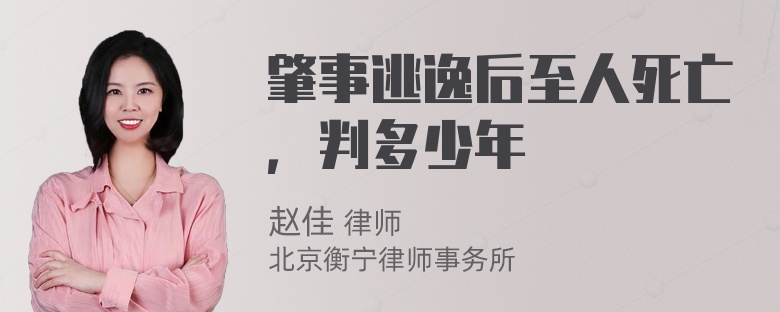 肇事逃逸后至人死亡，判多少年

赵佳 律师
北京衡宁律师事务所